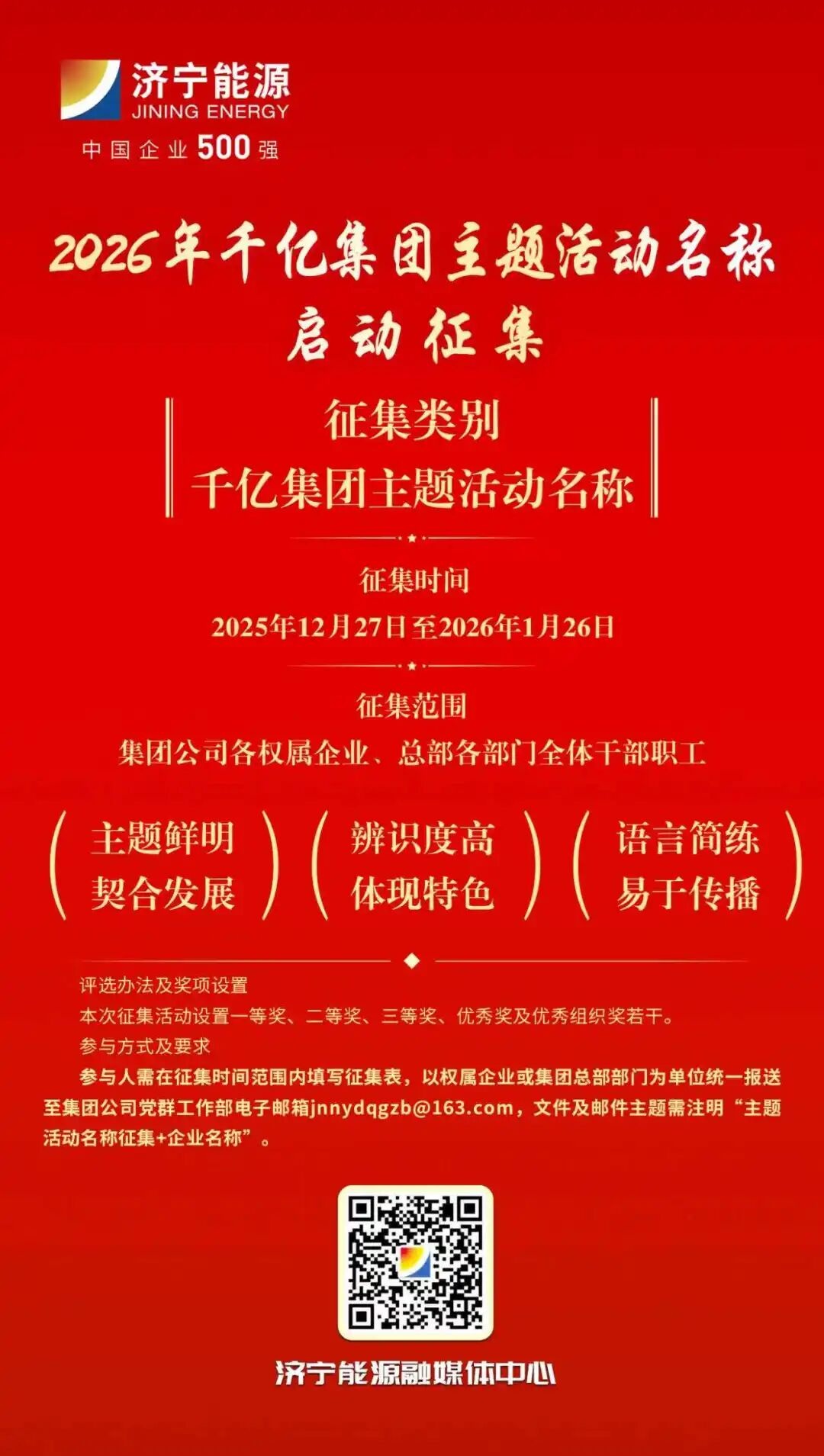 济宁能源
JINING ENERGY
中国企业500强

2026年千亿集团主题活动名称
启动征集

征集类别
千亿集团主题活动名称

征集时间
2025年12月27日至2026年1月26日

征集范围
集团公司各权属企业、总部各部门全体干部职工

主题鲜明
契合发展

辨识度高
体现特色

语言简练
易于传播

评选办法及奖项设置
本次征集活动设置一等奖、二等奖、三等奖、优秀奖及优秀组织奖若干。
参与方式及要求
参与人需在征集时间范围内填写征集表，以权属企业或集团总部部门为单位统一报送至集团公司党群工作部电子邮箱jnnydqgzb@163.com，文件及邮件主题需注明“主题活动名称征集+企业名称”。

济宁能源融媒体中心